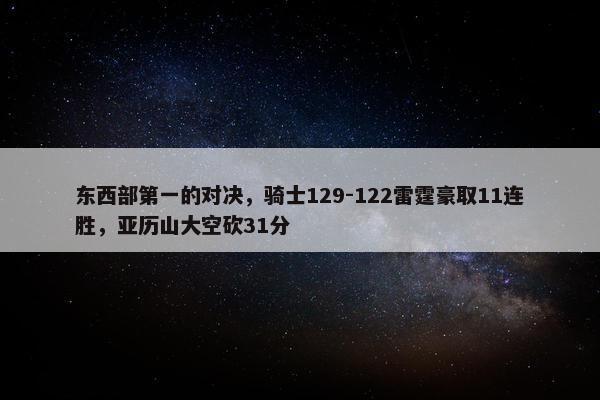 东西部第一的对决，骑士129-122雷霆豪取11连胜，亚历山大空砍31分